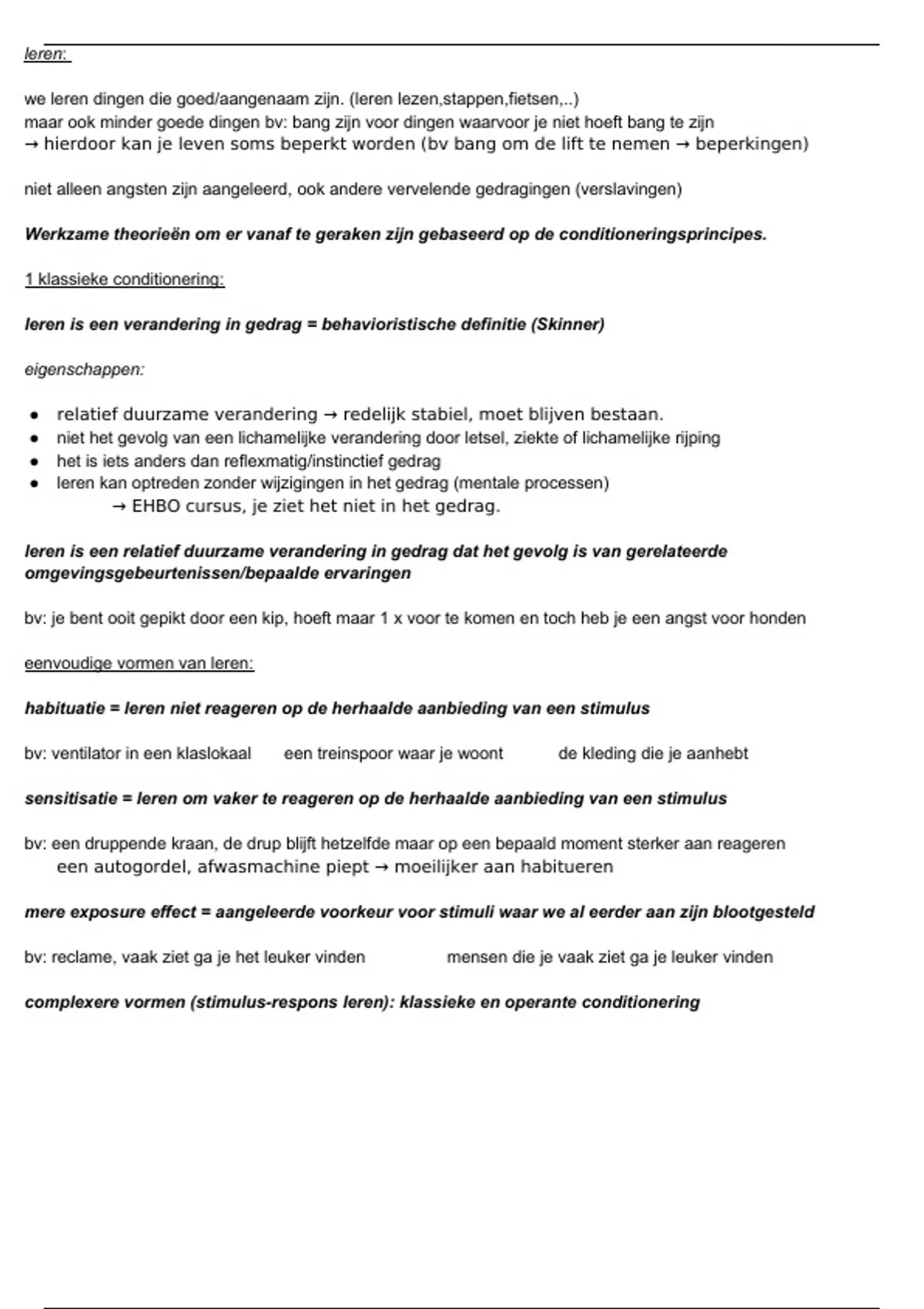 leren:

we leren dingen die goed/aangenaam zijn. (leren lezen,stappen,fietsen,..)
maar ook minder goede dingen bv: bang zijn voor dingen waarvoor je niet hoeft bang te zijn
→ hierdoor kan je leven soms beperkt worden (bv bang om de lift te nemen → beperkingen)

niet alleen angsten zijn aangeleerd, ook andere vervelende gedragingen (verslavingen)

Werkzame theorieën om er vanaf te geraken zijn gebaseerd op de conditioneringsprincipes.

1 klassieke conditionering:

leren is een verandering in gedrag = behavioristische definitie (Skinner)

eigenschappen:

- relatief duurzame verandering → redelijk stabiel, moet blijven bestaan.
- niet het gevolg van een lichamelijke verandering door letsel, ziekte of lichamelijke rijping
- het is iets anders dan reflexmatig/instinctief gedrag
- leren kan optreden zonder wijzigingen in het gedrag (mentale processen)
→ EHBO cursus, je ziet het niet in het gedrag.

leren is een relatief duurzame verandering in gedrag dat het gevolg is van gerelateerde omgevingsgebeurtenissen/bepaalde ervaringen

bv: je bent ooit gepikt door een kip, hoeft maar 1 x voor te komen en toch heb je een angst voor honden

eenvoudige vormen van leren:

habituatie = leren niet reageren op de herhaalde aanbieding van een stimulus

bv: ventilator in een klaslokaal een treinspoor waar je woont de kleding die je aanhebt

sensitisatie = leren om vaker te reageren op de herhaalde aanbieding van een stimulus

bv: een druppende kraan, de drup blijft hetzelfde maar op een bepaald moment sterker aan reageren
een autogordel, afwasmachine piept → moeilijker aan habitueren

mere exposure effect = aangeleerde voorkeur voor stimuli waar we al eerder aan zijn blootgesteld

bv: reclame, vaak ziet ga je het leuker vinden mensen die je vaak ziet ga je leuker vinden

complexere vormen (stimulus-respons leren): klassieke en operante conditionering